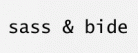 sass & bide